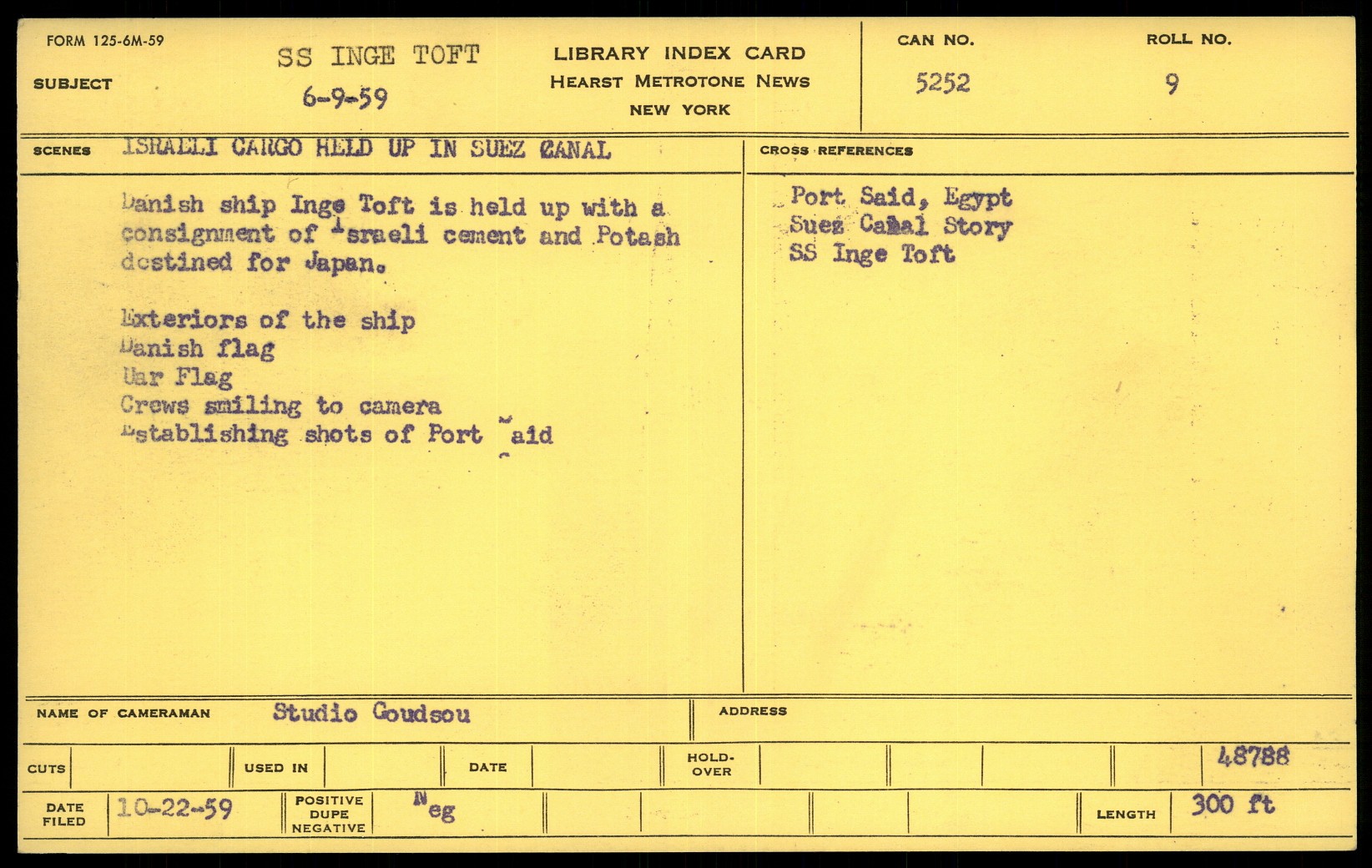 FORM 125-6M-59

SUBJECT SS INGE TOFT 6-9-59

LIBRARY INDEX CARD
HEARST METROTONE NEWS
NEW YORK

CAN NO. 5252

ROLL NO. 9

SCENES ISRAELI CARGO HELD UP IN SUEZ CANAL

Danish ship Inge Toft is held up with a consignment of Israeli cement and Potash destined for Japan.

Exteriors of the ship
Danish flag
Uar Flag
Crews smiling to camera
Establishing shots of Port Said

CROSS REFERENCES

Port Said, Egypt
Suez Canal Story
SS Inge Toft

NAME OF CAMERAMAN Studio Goudsou

ADDRESS

CUTS

USED IN

DATE

HOLD-OVER

48788

DATE FILED 10-22-59

POSITIVE DUPE NEGATIVE Neg

LENGTH 300 ft